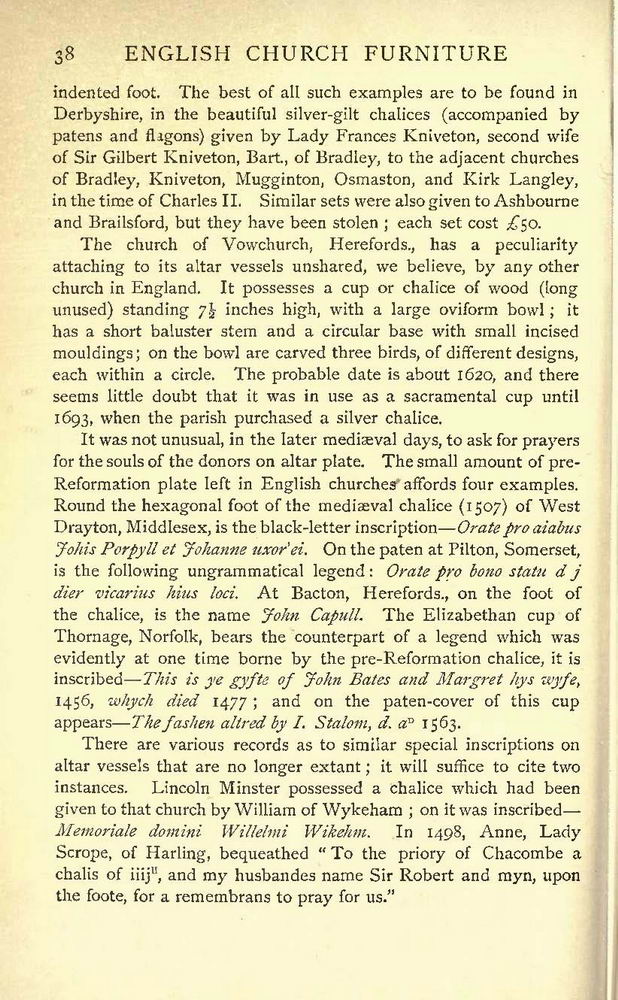 38 ENGLISH CHURCH FURNITURE

indented foot. The best of all such examples are to be found in Derbyshire, in the beautiful silver-gilt chalices (accompanied by patens and flagons) given by Lady Frances Kniveton, second wife of Sir Gilbert Kniveton, Bart., of Bradley, to the adjacent churches of Bradley, Kniveton, Mugginton, Osmaston, and Kirk Langley, in the time of Charles II. Similar sets were also given to Ashbourne and Brailsford, but they have been stolen; each set cost £50.

The church of Vowchurch, Herefords., has a peculiarity attaching to its altar vessels unshared, we believe, by any other church in England. It possesses a cup or chalice of wood (long unused) standing $7\frac{1}{2}$ inches high, with a large oviform bowl; it has a short baluster stem and a circular base with small incised mouldings; on the bowl are carved three birds, of different designs, each within a circle. The probable date is about 1620, and there seems little doubt that it was in use as a sacramental cup until 1693, when the parish purchased a silver chalice.

It was not unusual, in the later mediæval days, to ask for prayers for the souls of the donors on altar plate. The small amount of pre-Reformation plate left in English churches affords four examples. Round the hexagonal foot of the mediæval chalice (1507) of West Drayton, Middlesex, is the black-letter inscription—Orate pro aiabus Johis Porpyll et Johanne uxor'ei. On the paten at Pilton, Somerset, is the following ungrammatical legend: Orate pro bono statu d j dier vicarius hius loci. At Bacton, Herefords., on the foot of the chalice, is the name John Capull. The Elizabethan cup of Thornage, Norfolk, bears the counterpart of a legend which was evidently at one time borne by the pre-Reformation chalice, it is inscribed—This is ye gyfte of John Bates and Margret hys wyfe, 1456, whych died 1477; and on the paten-cover of this cup appears—The fashen altred by I. Stalom, d. a° 1563.

There are various records as to similar special inscriptions on altar vessels that are no longer extant; it will suffice to cite two instances. Lincoln Minster possessed a chalice which had been given to that church by William of Wykeham; on it was inscribed—Memoriale domini Willelmi Wikehm. In 1498, Anne, Lady Scrope, of Harling, bequeathed "To the priory of Chacombe a chalis of iiij$^{li}$, and my husbandes name Sir Robert and myn, upon the foote, for a remembrans to pray for us."